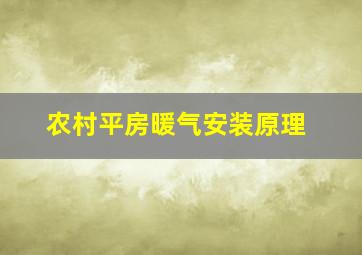 农村平房暖气安装原理